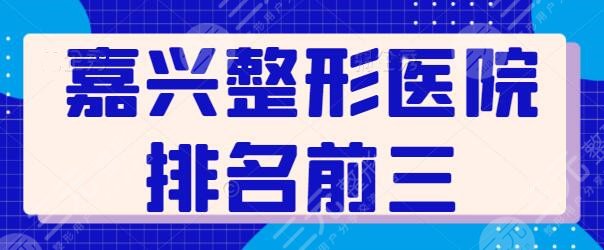 嘉兴整形医院
排名前三